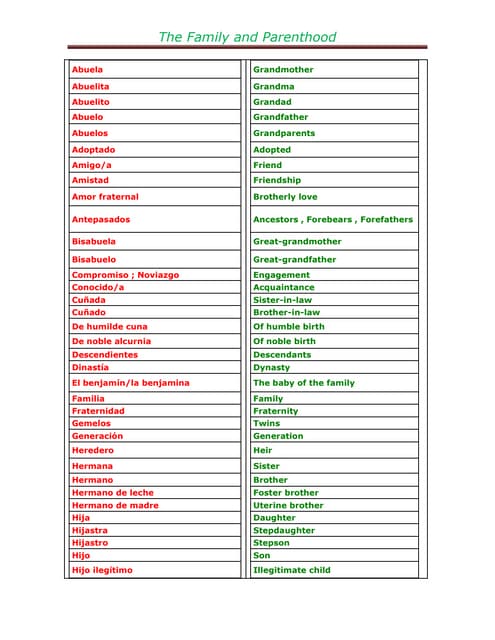 The Family and Parenthood

| | |
|---|---|
| Abuela | Grandmother |
| Abuelita | Grandma |
| Abuelito | Grandad |
| Abuelo | Grandfather |
| Abuelos | Grandparents |
| Adoptado | Adopted |
| Amigo/a | Friend |
| Amistad | Friendship |
| Amor fraternal | Brotherly love |
| Antepasados | Ancestors , Forebears , Forefathers |
| Bisabuela | Great-grandmother |
| Bisabuelo | Great-grandfather |
| Compromiso ; Noviazgo | Engagement |
| Conocido/a | Acquaintance |
| Cuñada | Sister-in-law |
| Cuñado | Brother-in-law |
| De humilde cuna | Of humble birth |
| De noble alcurnia | Of noble birth |
| Descendientes | Descendants |
| Dinastía | Dynasty |
| El benjamin/la benjamina | The baby of the family |
| Familia | Family |
| Fraternidad | Fraternity |
| Gemelos | Twins |
| Generación | Generation |
| Heredero | Heir |
| Hermana | Sister |
| Hermano | Brother |
| Hermano de leche | Foster brother |
| Hermano de madre | Uterine brother |
| Hija | Daughter |
| Hijastra | Stepdaughter |
| Hijastro | Stepson |
| Hijo | Son |
| Hijo ilegítimo | Illegitimate child |